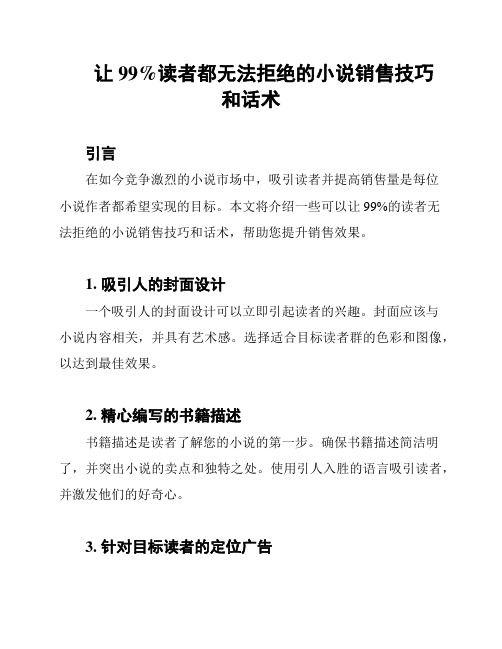 让 99%读者都无法拒绝的小说销售技巧和话术

引言

在如今竞争激烈的小说市场中，吸引读者并提高销售量是每位小说作者都希望实现的目标。本文将介绍一些可以让 99%的读者无法拒绝的小说销售技巧和话术，帮助您提升销售效果。

1. 吸引人的封面设计

一个吸引人的封面设计可以立即引起读者的兴趣。封面应该与小说内容相关，并具有艺术感。选择适合目标读者群的色彩和图像，以达到最佳效果。

2. 精心编写的书籍描述

书籍描述是读者了解您的小说的第一步。确保书籍描述简洁明了，并突出小说的卖点和独特之处。使用引人入胜的语言吸引读者，并激发他们的好奇心。

3. 针对目标读者的定位广告